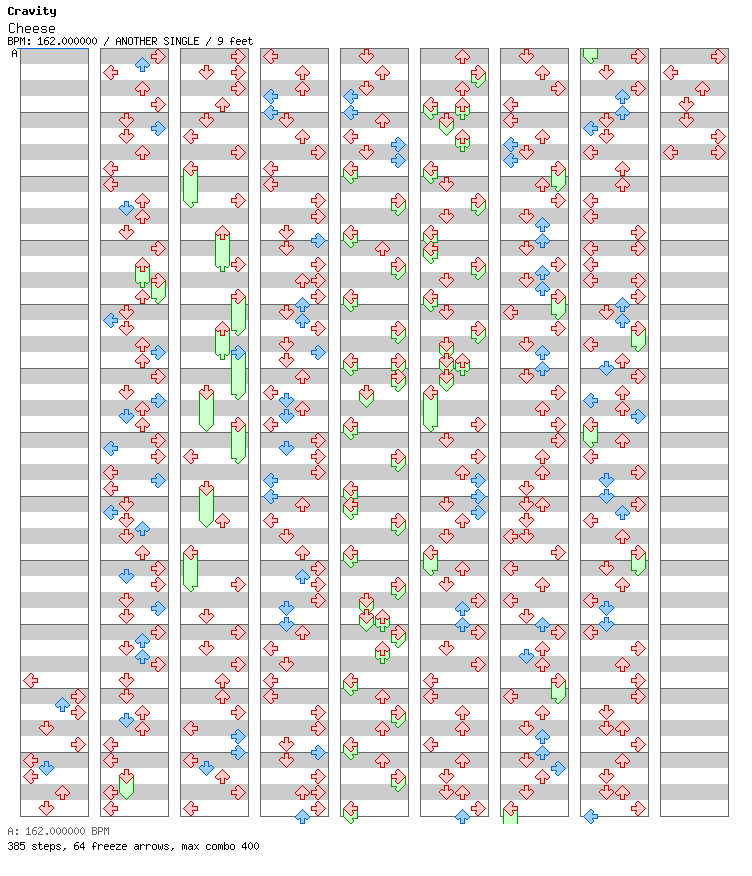 Cravity
Cheese
BPM: 162.000000 / ANOTHER SINGLE / 9 feet
A

A: 162.000000 BPM
385 steps, 64 freeze arrows, max combo 400